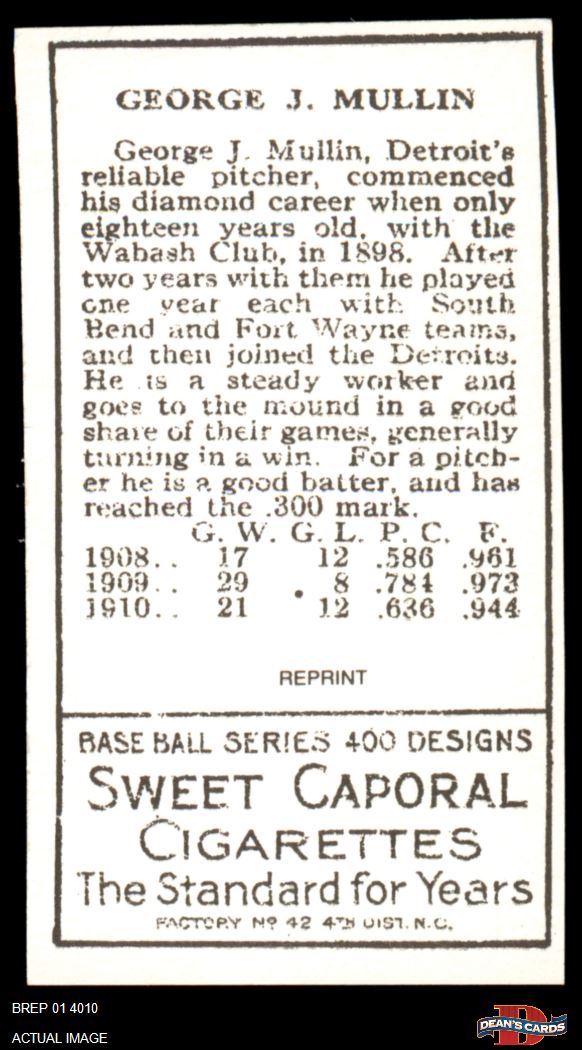 GEORGE J. MULLIN

George J. Mullin, Detroit's reliable pitcher, commenced his diamond career when only eighteen years old, with the Wabash Club, in 1898. After two years with them he played one year each with South Bend and Fort Wayne teams, and then joined the Detroits. He is a steady worker and goes to the mound in a good share of their games, generally turning in a win. For a pitcher he is a good batter, and has reached the .300 mark.

| | G. W. | G. L. | P. C. | F. |
|---|---|---|---|---|
| 1908.. | 17 | 12 | .586 | .961 |
| 1909.. | 29 | 8 | .784 | .973 |
| 1910.. | 21 | 12 | .636 | .944 |

REPRINT

BASE BALL SERIES 400 DESIGNS
SWEET CAPORAL
CIGARETTES
The Standard for Years
FACTORY Nº 42 4TH DIST. N.C.

BREP 01 4010
ACTUAL IMAGE
DEAN'S CARDS